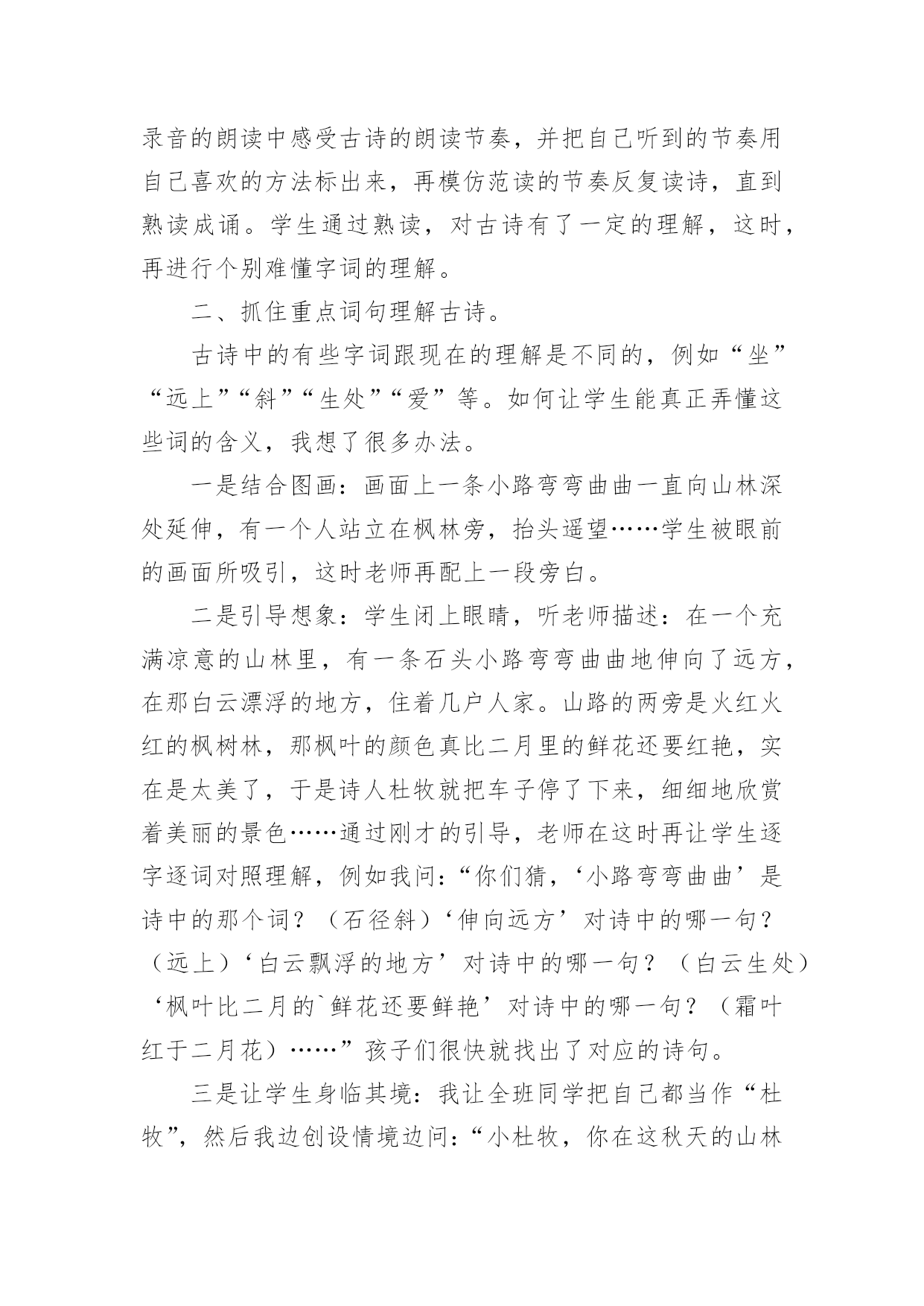 录音的朗读中感受古诗的朗读节奏，并把自己听到的节奏用自己喜欢的方法标出来，再模仿范读的节奏反复读诗，直到熟读成诵。学生通过熟读，对古诗有了一定的理解，这时，再进行个别难懂字词的理解。

二、抓住重点词句理解古诗。

古诗中的有些字词跟现在的理解是不同的，例如“坐”“远上”“斜”“生处”“爱”等。如何让学生能真正弄懂这些词的含义，我想了很多办法。

一是结合图画：画面上一条小路弯弯曲曲一直向山林深处延伸，有一个人站立在枫林旁，抬头遥望……学生被眼前的画面所吸引，这时老师再配上一段旁白。

二是引导想象：学生闭上眼睛，听老师描述：在一个充满凉意的山林里，有一条石头小路弯弯曲曲地伸向了远方，在那白云漂浮的地方，住着几户人家。山路的两旁是火红火红的枫树林，那枫叶的颜色真比二月里的鲜花还要红艳，实在是太美了，于是诗人杜牧就把车子停了下来，细细地欣赏着美丽的景色……通过刚才的引导，老师在这时再让学生逐字逐词对照理解，例如我问：“你们猜，‘小路弯弯曲曲’是诗中的那个词？（石径斜）‘伸向远方’对诗中的哪一句？（远上）‘白云飘浮的地方’对诗中的哪一句？（白云生处）‘枫叶比二月的`鲜花还要鲜艳’对诗中的哪一句？（霜叶红于二月花）……”孩子们很快就找出了对应的诗句。

三是让学生身临其境：我让全班同学把自己都当作“杜牧”，然后我边创设情境边问：“小杜牧，你在这秋天的山林